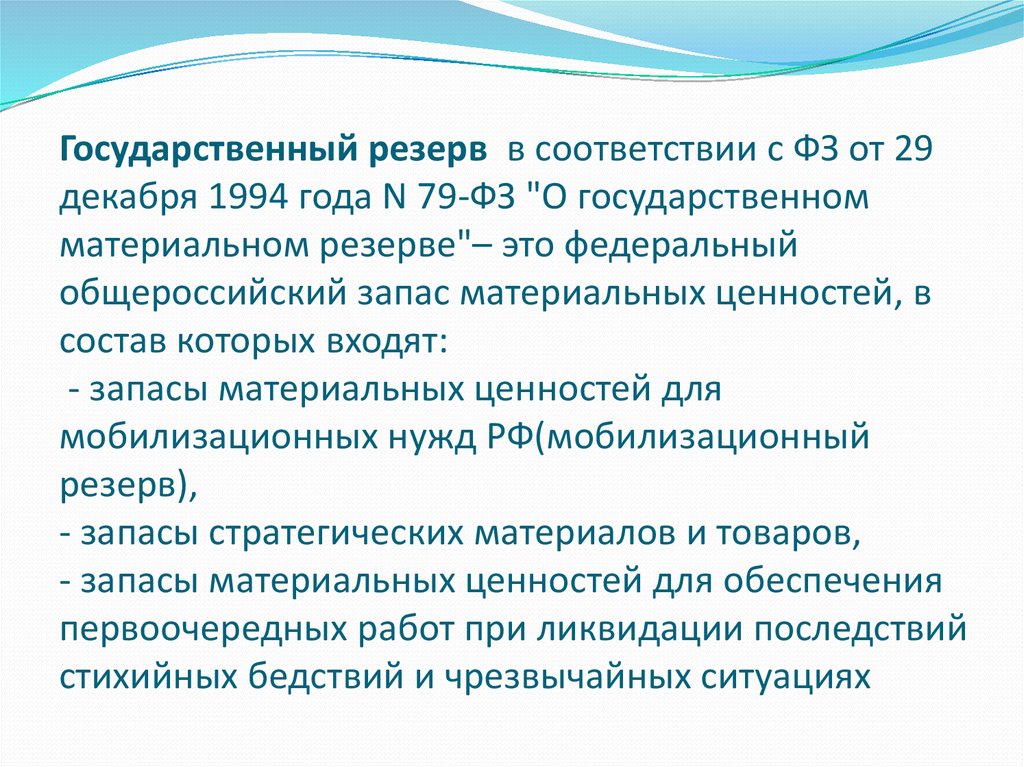 Государственный резерв  в соответствии с ФЗ от 29 декабря 1994 года N 79-ФЗ "О государственном материальном резерве"– это федеральный общероссийский запас материальных ценностей, в состав которых входят:
 - запасы материальных ценностей для мобилизационных нужд РФ(мобилизационный резерв),
- запасы стратегических материалов и товаров,
- запасы материальных ценностей для обеспечения первоочередных работ при ликвидации последствий стихийных бедствий и чрезвычайных ситуациях